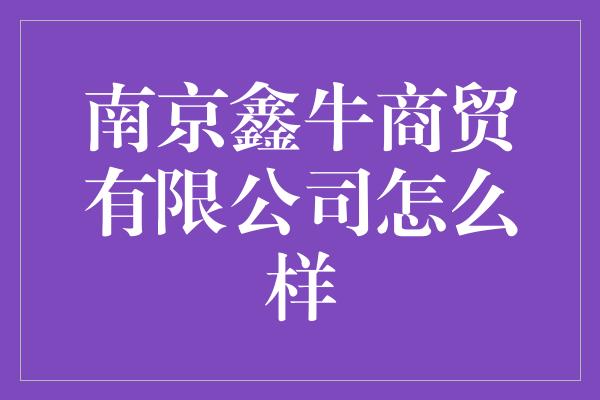 南京鑫牛商贸有限公司怎么样